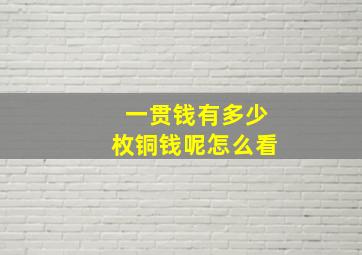 一贯钱有多少
枚铜钱呢怎么看